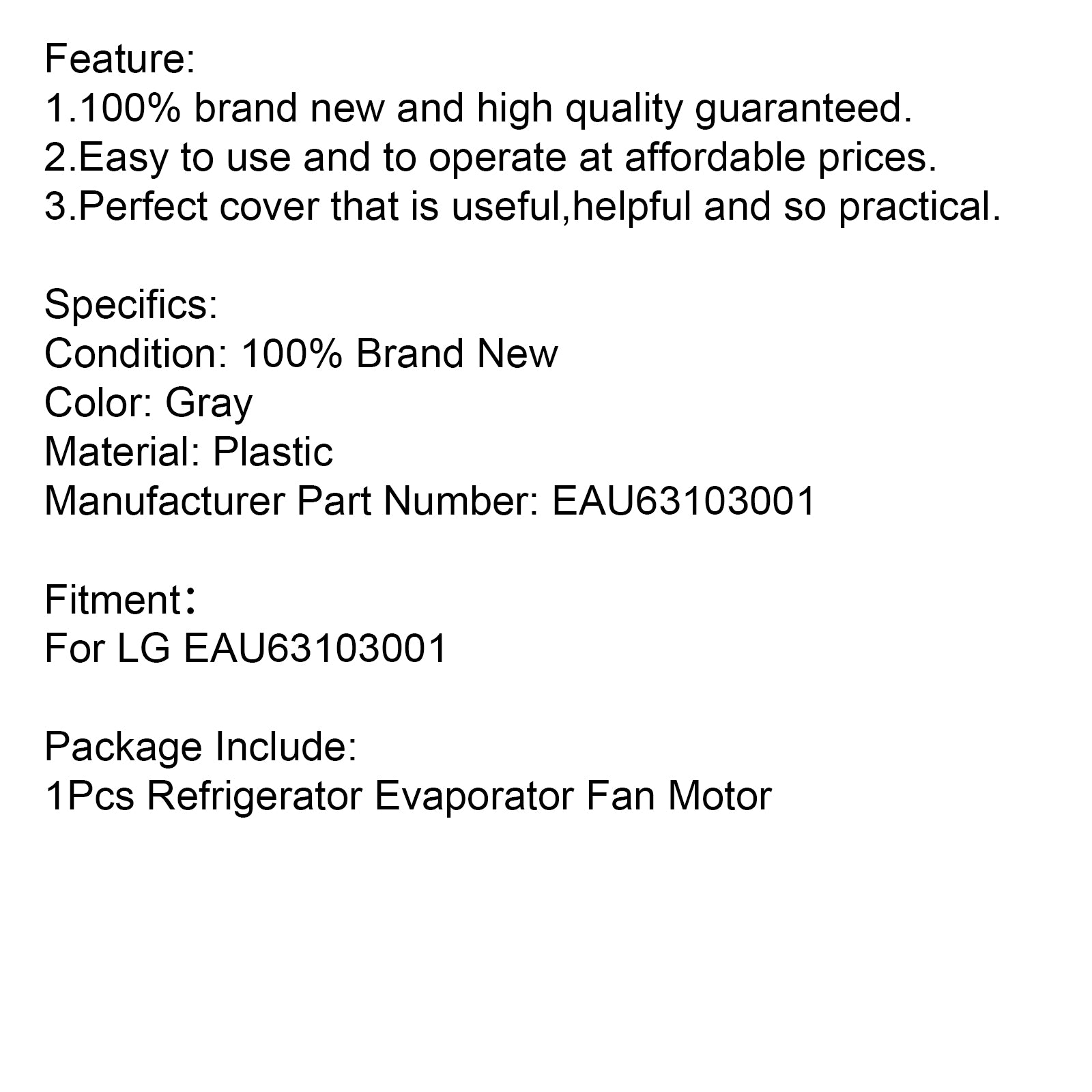 Feature:
1.100% brand new and high quality guaranteed.
2.Easy to use and to operate at affordable prices.
3.Perfect cover that is useful,helpful and so practical.

Specifics:
Condition: 100% Brand New
Color: Gray
Material: Plastic
Manufacturer Part Number: EAU63103001

Fitment：
For LG EAU63103001

Package Include:
1Pcs Refrigerator Evaporator Fan Motor